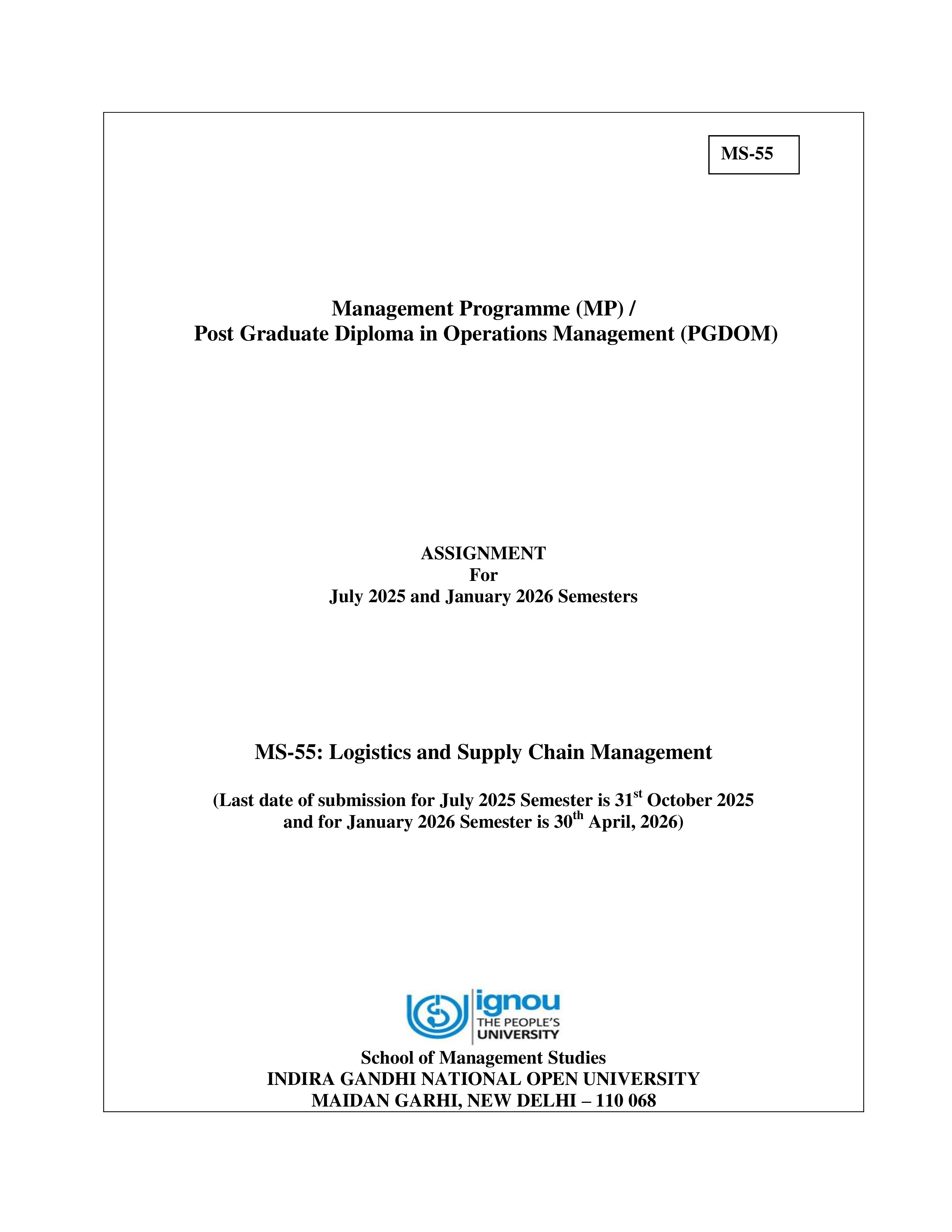 MS-55

Management Programme (MP) /
Post Graduate Diploma in Operations Management (PGDOM)

ASSIGNMENT
For
July 2025 and January 2026 Semesters

MS-55: Logistics and Supply Chain Management

(Last date of submission for July 2025 Semester is 31$^{st}$ October 2025 and for January 2026 Semester is 30$^{th}$ April, 2026)

ignou
THE PEOPLE'S
UNIVERSITY

School of Management Studies
INDIRA GANDHI NATIONAL OPEN UNIVERSITY
MAIDAN GARHI, NEW DELHI – 110 068